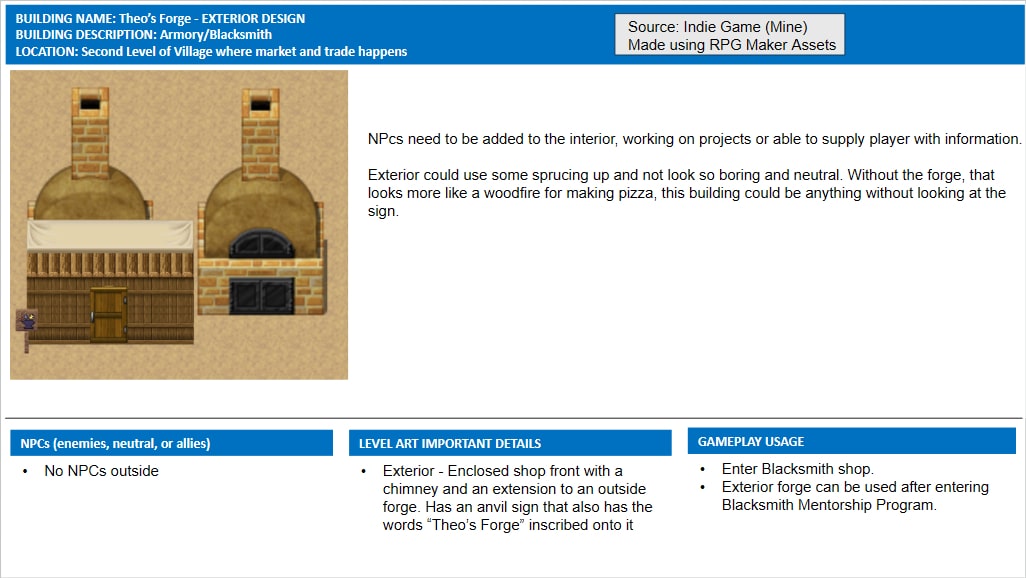 BUILDING NAME: Theo's Forge - EXTERIOR DESIGN
BUILDING DESCRIPTION: Armory/Blacksmith
LOCATION: Second Level of Village where market and trade happens

Source: Indie Game (Mine)
Made using RPG Maker Assets

NPcs need to be added to the interior, working on projects or able to supply player with information.

Exterior could use some sprucing up and not look so boring and neutral. Without the forge, that looks more like a woodfire for making pizza, this building could be anything without looking at the sign.

NPCs (enemies, neutral, or allies)

• No NPCs outside

LEVEL ART IMPORTANT DETAILS

• Exterior - Enclosed shop front with a chimney and an extension to an outside forge. Has an anvil sign that also has the words "Theo's Forge" inscribed onto it

GAMEPLAY USAGE

• Enter Blacksmith shop.
• Exterior forge can be used after entering Blacksmith Mentorship Program.